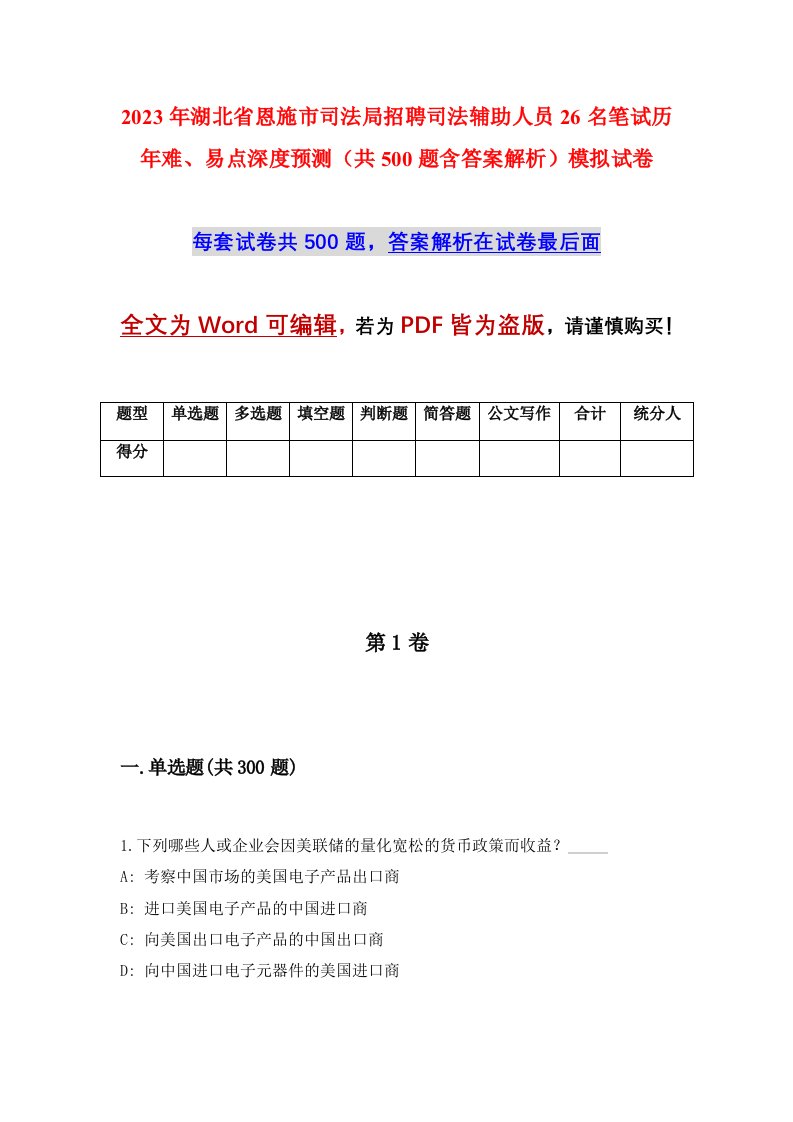 2023年湖北省恩施市司法局招聘司法辅助人员26名笔试历年难、易点深度预测（共500题含答案解析）模拟试卷

每套试卷共500题，答案解析在试卷最后面

全文为Word可编辑，若为PDF皆为盗版，请谨慎购买！

| 题型 | 单选题 | 多选题 | 填空题 | 判断题 | 简答题 | 公文写作 | 合计 | 统分人 |
|---|---|---|---|---|---|---|---|---|
| 得分 | | | | | | | | |

第1卷

一.单选题(共300题)

1.下列哪些人或企业会因美联储的量化宽松的货币政策而收益？_____

A: 考察中国市场的美国电子产品出口商

B: 进口美国电子产品的中国进口商

C: 向美国出口电子产品的中国出口商

D: 向中国进口电子元器件的美国进口商